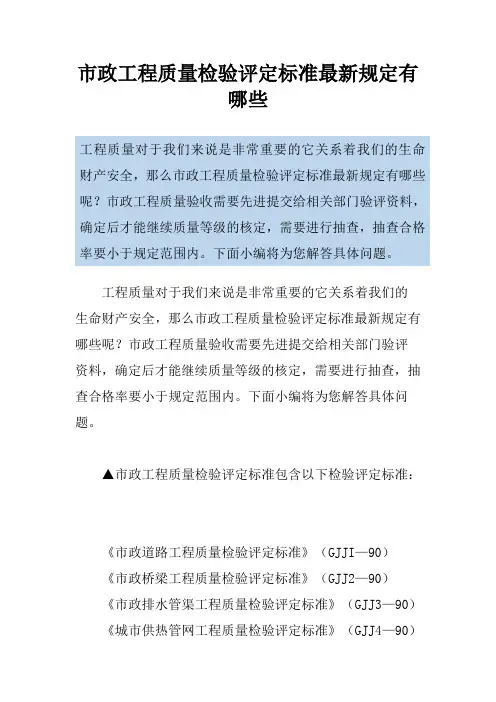 市政工程质量检验评定标准最新规定有哪些

工程质量对于我们来说是非常重要的它关系着我们的生命财产安全，那么市政工程质量检验评定标准最新规定有哪些呢？市政工程质量验收需要先进提交给相关部门验评资料，确定后才能继续质量等级的核定，需要进行抽查，抽查合格率要小于规定范围内。下面小编将为您解答具体问题。

工程质量对于我们来说是非常重要的它关系着我们的生命财产安全，那么市政工程质量检验评定标准最新规定有哪些呢？市政工程质量验收需要先进提交给相关部门验评资料，确定后才能继续质量等级的核定，需要进行抽查，抽查合格率要小于规定范围内。下面小编将为您解答具体问题。

▲市政工程质量检验评定标准包含以下检验评定标准：

《市政道路工程质量检验评定标准》（GJJI—90）
《市政桥梁工程质量检验评定标准》（GJJ2—90）
《市政排水管渠工程质量检验评定标准》（GJJ3—90）
《城市供热管网工程质量检验评定标准》（GJJ4—90）